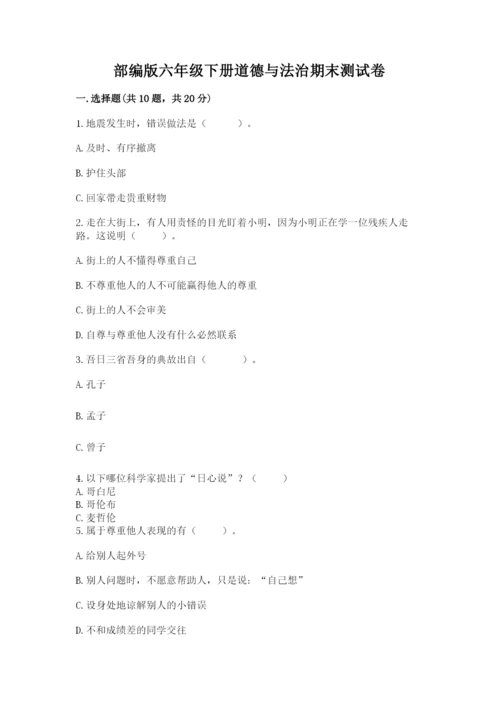 部编版六年级下册道德与法治期末测试卷

一.选择题(共10题，共20分)

1.地震发生时，错误做法是（    ）。

A.及时、有序撤离

B.护住头部

C.回家带走贵重财物

2.走在大街上，有人用责怪的目光盯着小明，因为小明正在学一位残疾人走路。这说明（    ）。

A.街上的人不懂得尊重自己

B.不尊重他人的人不可能赢得他人的尊重

C.街上的人不会审美

D.自尊与尊重他人没有什么必然联系

3.吾日三省吾身的典故出自（    ）。

A.孔子

B.孟子

C.曾子

4.以下哪位科学家提出了“日心说”？（    ）
A.哥白尼
B.哥伦布
C.麦哲伦
5.属于尊重他人表现的有（    ）。

A.给别人起外号

B.别人问题时，不愿意帮助人，只是说：“自己想”

C.设身处地谅解别人的小错误

D.不和成绩差的同学交往